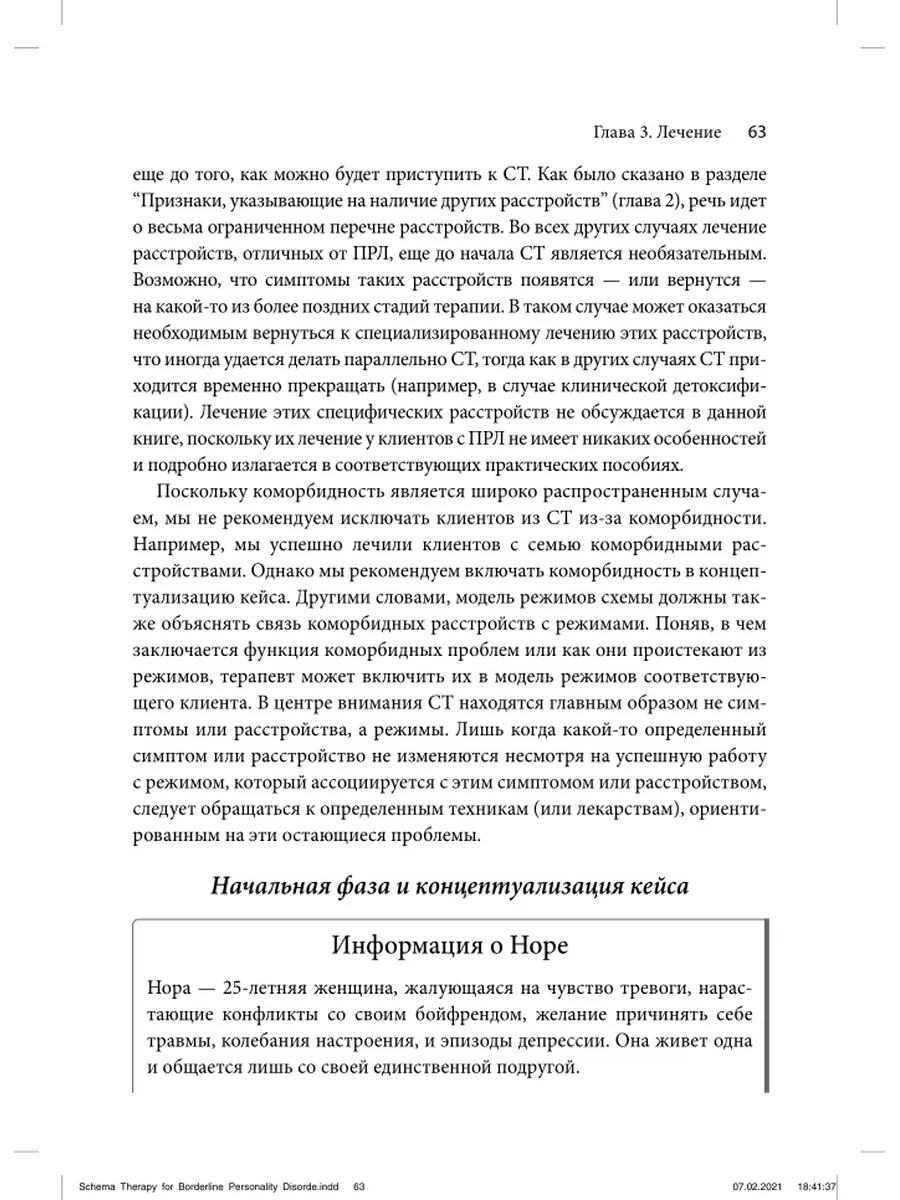 Глава 3. Лечение 63

еще до того, как можно будет приступить к СТ. Как было сказано в разделе “Признаки, указывающие на наличие других расстройств” (глава 2), речь идет о весьма ограниченном перечне расстройств. Во всех других случаях лечение расстройств, отличных от ПРЛ, еще до начала СТ является необязательным. Возможно, что симптомы таких расстройств появятся — или вернутся — на какой-то из более поздних стадий терапии. В таком случае может оказаться необходимым вернуться к специализированному лечению этих расстройств, что иногда удается делать параллельно СТ, тогда как в других случаях СТ приходится временно прекращать (например, в случае клинической детоксификации). Лечение этих специфических расстройств не обсуждается в данной книге, поскольку их лечение у клиентов с ПРЛ не имеет никаких особенностей и подробно излагается в соответствующих практических пособиях.

Поскольку коморбидность является широко распространенным случаем, мы не рекомендуем исключать клиентов из СТ из-за коморбидности. Например, мы успешно лечили клиентов с семью коморбидными расстройствами. Однако мы рекомендуем включать коморбидность в концептуализацию кейса. Другими словами, модель режимов схемы должны также объяснять связь коморбидных расстройств с режимами. Поняв, в чем заключается функция коморбидных проблем или как они проистекают из режимов, терапевт может включить их в модель режимов соответствующего клиента. В центре внимания СТ находятся главным образом не симптомы или расстройства, а режимы. Лишь когда какой-то определенный симптом или расстройство не изменяются несмотря на успешную работу с режимом, который ассоциируется с этим симптомом или расстройством, следует обращаться к определенным техникам (или лекарствам), ориентированным на эти остающиеся проблемы.

Начальная фаза и концептуализация кейса

Информация о Норе

Нора — 25-летняя женщина, жалующаяся на чувство тревоги, нарастающие конфликты со своим бойфрендом, желание причинять себе травмы, колебания настроения, и эпизоды депрессии. Она живет одна и общается лишь со своей единственной подругой.

Schema Therapy for Borderline Personality Disorde.indd 63 07.02.2021 18:41:37